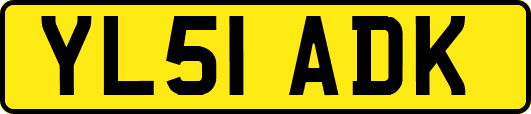 YL51 ADK